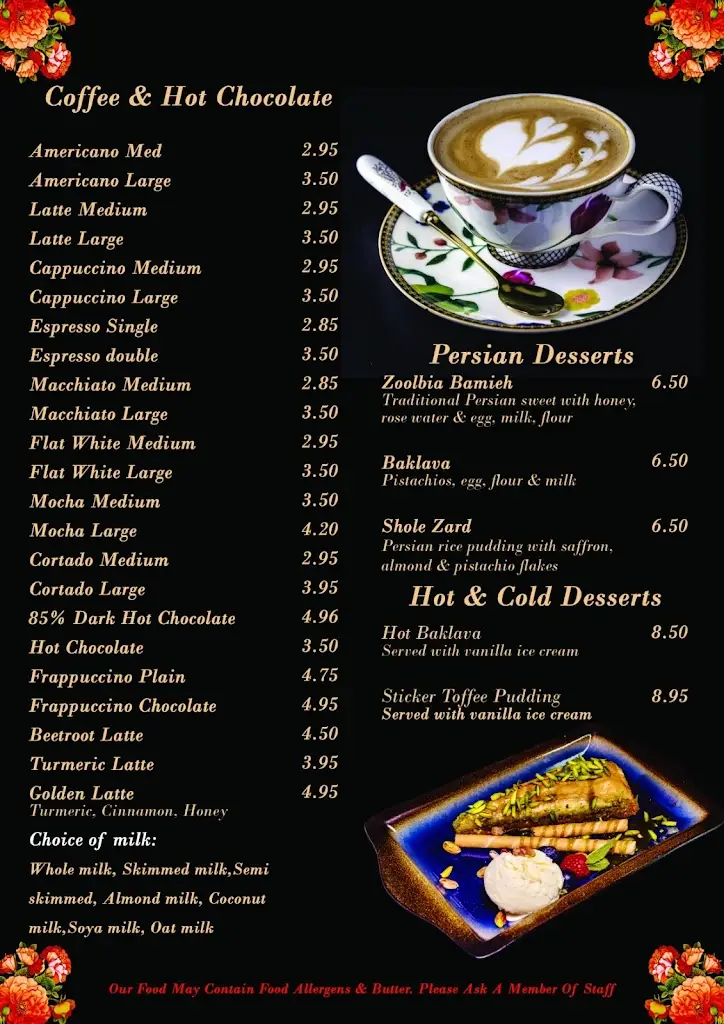 Coffee & Hot Chocolate

| | |
|---|---|
| Americano Med | 2.95 |
| Americano Large | 3.50 |
| Latte Medium | 2.95 |
| Latte Large | 3.50 |
| Cappuccino Medium | 2.95 |
| Cappuccino Large | 3.50 |
| Espresso Single | 2.85 |
| Espresso double | 3.50 |
| Macchiato Medium | 2.85 |
| Macchiato Large | 3.50 |
| Flat White Medium | 2.95 |
| Flat White Large | 3.50 |
| Mocha Medium | 3.50 |
| Mocha Large | 4.20 |
| Cortado Medium | 2.95 |
| Cortado Large | 3.95 |
| 85% Dark Hot Chocolate | 4.96 |
| Hot Chocolate | 3.50 |
| Frappuccino Plain | 4.75 |
| Frappuccino Chocolate | 4.95 |
| Beetroot Latte | 4.50 |
| Turmeric Latte | 3.95 |
| Golden Latte | 4.95 |

Turmeric, Cinnamon, Honey

Choice of milk:
Whole milk, Skimmed milk,Semi skimmed, Almond milk, Coconut milk,Soya milk, Oat milk

Persian Desserts

Zoolbia Bamieh 6.50
Traditional Persian sweet with honey, rose water & egg, milk, flour

Baklava 6.50
Pistachios, egg, flour & milk

Shole Zard 6.50
Persian rice pudding with saffron, almond & pistachio flakes

Hot & Cold Desserts

Hot Baklava 8.50
Served with vanilla ice cream

Sticker Toffee Pudding 8.95
Served with vanilla ice cream

Our Food May Contain Food Allergens & Butter. Please Ask A Member Of Staff